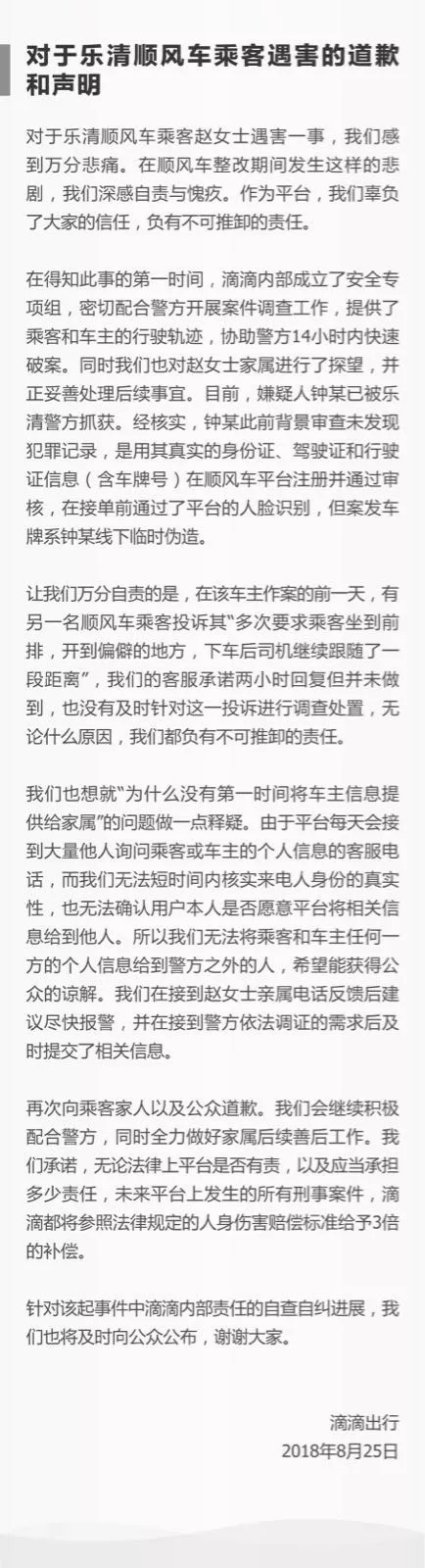 对于乐清顺风车乘客遇害的道歉和声明

对于乐清顺风车乘客赵女士遇害一事，我们感到万分悲痛。在顺风车整改期间发生这样的悲剧，我们深感自责与愧疚。作为平台，我们辜负了大家的信任，负有不可推卸的责任。

在得知此事的第一时间，滴滴内部成立了安全专项组，密切配合警方开展案件调查工作，提供了乘客和车主的行驶轨迹，协助警方14小时内快速破案。同时我们也对赵女士家属进行了探望，并正妥善处理后续事宜。目前，嫌疑人钟某已被乐清警方抓获。经核实，钟某此前背景审查未发现犯罪记录，是用其真实的身份证、驾驶证和行驶证信息（含车牌号）在顺风车平台注册并通过审核，在接单前通过了平台的人脸识别，但案发车牌系钟某线下临时伪造。

让我们万分自责的是，在该车主作案的前一天，有另一名顺风车乘客投诉其“多次要求乘客坐到前排，开到偏僻的地方，下车后司机继续跟随了一段距离”，我们的客服承诺两小时回复但并未做到，也没有及时针对这一投诉进行调查处置，无论什么原因，我们都负有不可推卸的责任。

我们也想就“为什么没有第一时间将车主信息提供给家属”的问题做一点释疑。由于平台每天会接到大量他人询问乘客或车主的个人信息的客服电话，而我们无法短时间内核实来电人身份的真实性，也无法确认用户本人是否愿意平台将相关信息给到他人。所以我们无法将乘客和车主任何一方的个人信息给到警方之外的人，希望能获得公众的谅解。我们在接到赵女士亲属电话反馈后建议尽快报警，并在接到警方依法调证的需求后及时提交了相关信息。

再次向乘客家人以及公众道歉。我们会继续积极配合警方，同时全力做好家属后续善后工作。我们承诺，无论法律上平台是否有责，以及应当承担多少责任，未来平台上发生的所有刑事案件，滴滴都将参照法律规定的人身伤害赔偿标准给予3倍的补偿。

针对该起事件中滴滴内部责任的自查自纠进展，我们也将及时向公众公布，谢谢大家。

滴滴出行
2018年8月25日